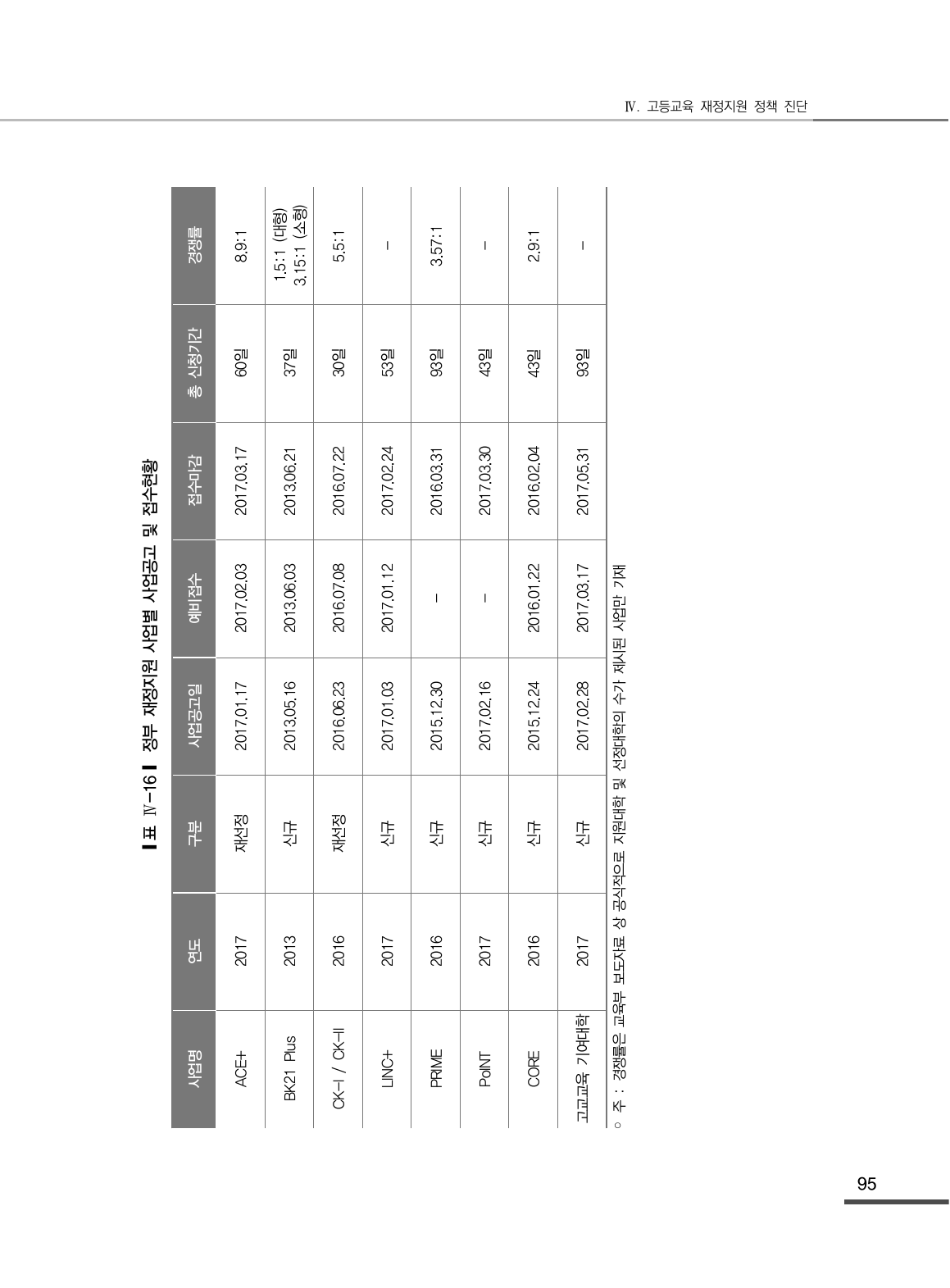 Ⅳ. 고등교육 재정지원 정책 진단

▌표 Ⅳ-16▐ 정부 재정지원 사업별 사업공고 및 접수현황

| 사업명 | 연도 | 구분 | 사업공고일 | 예비접수 | 접수마감 | 총 신청기간 | 경쟁률 |
|---|---|---|---|---|---|---|---|
| ACE+ | 2017 | 재선정 | 2017.01.17 | 2017.02.03 | 2017.03.17 | 60일 | 8.9:1 |
| BK21 Plus | 2013 | 신규 | 2013.05.16 | 2013.06.03 | 2013.06.21 | 37일 | 1.5:1 (대형) 3.15:1 (소형) |
| CK-I / CK-II | 2016 | 재선정 | 2016.06.23 | 2016.07.08 | 2016.07.22 | 30일 | 5.5:1 |
| LINC+ | 2017 | 신규 | 2017.01.03 | 2017.01.12 | 2017.02.24 | 53일 | - |
| PRIME | 2016 | 신규 | 2015.12.30 | - | 2016.03.31 | 93일 | 3.57:1 |
| PoINT | 2017 | 신규 | 2017.02.16 | - | 2017.03.30 | 43일 | - |
| CORE | 2016 | 신규 | 2015.12.24 | 2016.01.22 | 2016.02.04 | 43일 | 2.9:1 |
| 고교교육 기여대학 | 2017 | 신규 | 2017.02.28 | 2017.03.17 | 2017.05.31 | 93일 | - |

○ 주 : 경쟁률은 교육부 보도자료 상 공식적으로 지원대학 및 선정대학의 수가 제시된 사업만 기재

95